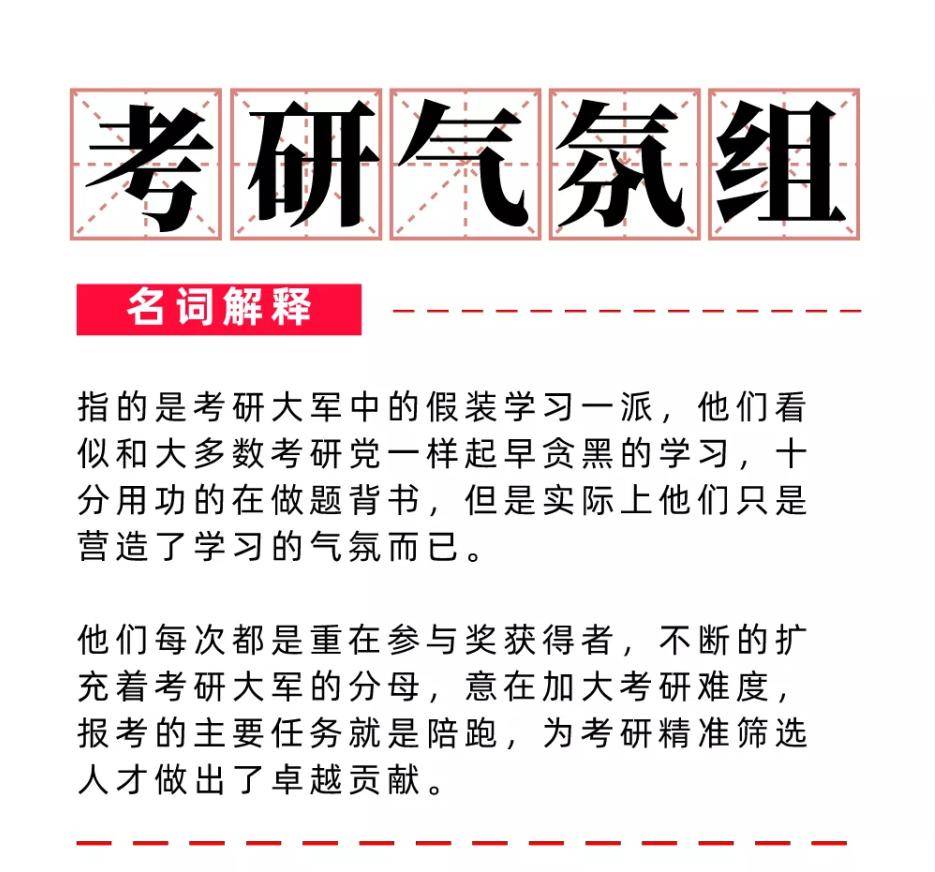 考研气氛组

名词解释

指的是考研大军中的假装学习一派，他们看似和大多数考研党一样起早贪黑的学习，十分用功的在做题背书，但是实际上他们只是营造了学习的气氛而已。

他们每次都是重在参与奖获得者，不断的扩充着考研大军的分母，意在加大考研难度，报考的主要任务就是陪跑，为考研精准筛选人才做出了卓越贡献。